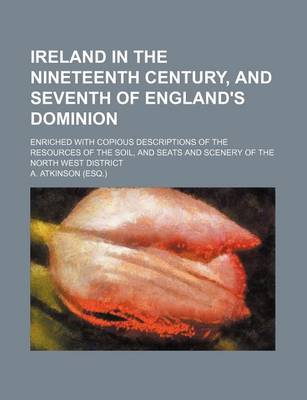 IRELAND IN THE NINETEENTH CENTURY, AND SEVENTH OF ENGLAND'S DOMINION

ENRICHED WITH COPIOUS DESCRIPTIONS OF THE RESOURCES OF THE SOIL, AND SEATS AND SCENERY OF THE NORTH WEST DISTRICT

A. ATKINSON (ESQ.)